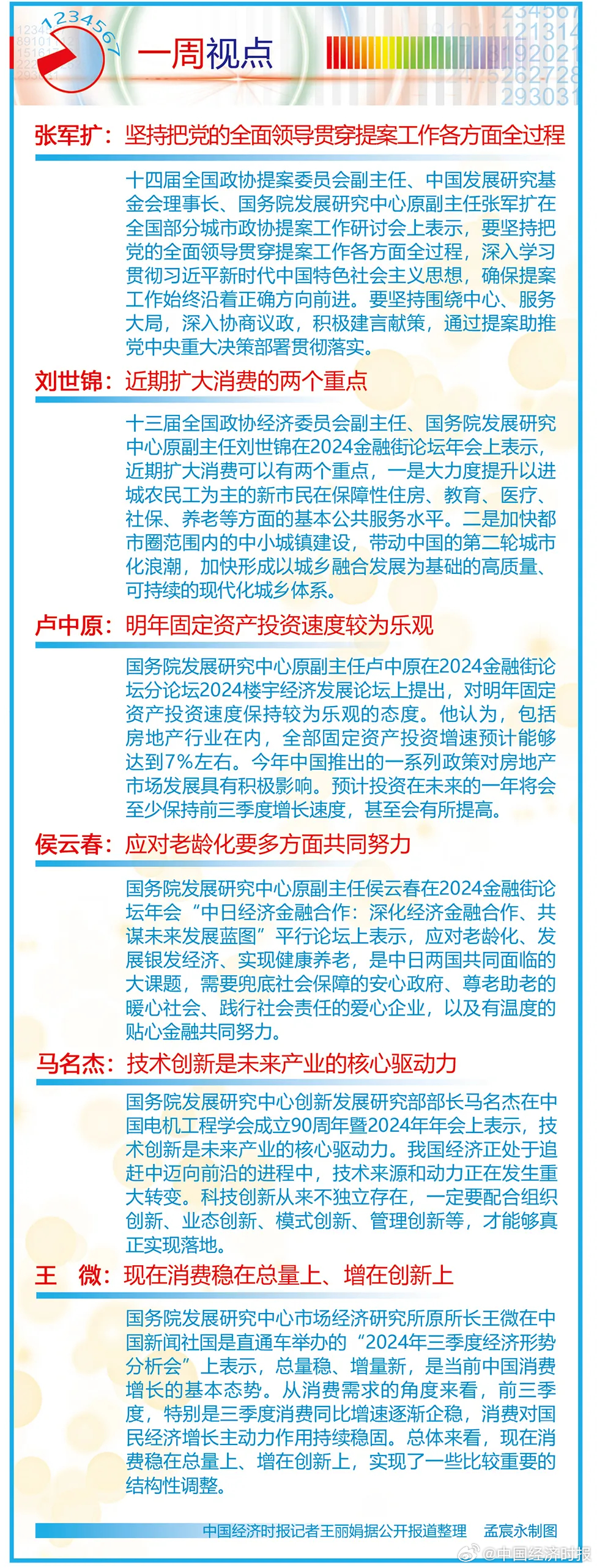 1234567

一周视点

张军扩：坚持把党的全面领导贯穿提案工作各方面全过程

十四届全国政协提案委员会副主任、中国发展研究基金会理事长、国务院发展研究中心原副主任张军扩在全国部分城市政协提案工作研讨会上表示，要坚持把党的全面领导贯穿提案工作各方面全过程，深入学习贯彻习近平新时代中国特色社会主义思想，确保提案工作始终沿着正确方向前进。要坚持围绕中心、服务大局，深入协商议政，积极建言献策，通过提案助推党中央重大决策部署贯彻落实。

刘世锦：近期扩大消费的两个重点

十三届全国政协经济委员会副主任、国务院发展研究中心原副主任刘世锦在2024金融街论坛年会上表示，近期扩大消费可以有两个重点，一是大力度提升以进城农民工为主的新市民在保障性住房、教育、医疗、社保、养老等方面的基本公共服务水平。二是加快都市圈范围内的中小城镇建设，带动中国的第二轮城市化浪潮，加快形成以城乡融合发展为基础的高质量、可持续的现代化城乡体系。

卢中原：明年固定资产投资速度较为乐观

国务院发展研究中心原副主任卢中原在2024金融街论坛分论坛2024楼宇经济发展论坛上提出，对明年固定资产投资速度保持较为乐观的态度。他认为，包括房地产行业在内，全部固定资产投资增速预计能够达到7%左右。今年中国推出的一系列政策对房地产市场发展具有积极影响。预计投资在未来的一年将会至少保持前三季度增长速度，甚至会有所提高。

侯云春：应对老龄化要多方面共同努力

国务院发展研究中心原副主任侯云春在2024金融街论坛年会“中日经济金融合作：深化经济金融合作、共谋未来发展蓝图”平行论坛上表示，应对老龄化、发展银发经济、实现健康养老，是中日两国共同面临的大课题，需要兜底社会保障的安心政府、尊老助老的暖心社会、践行社会责任的爱心企业，以及有温度的贴心金融共同努力。

马名杰：技术创新是未来产业的核心驱动力

国务院发展研究中心创新发展研究部部长马名杰在中国电机工程学会成立90周年暨2024年年会上表示，技术创新是未来产业的核心驱动力。我国经济正处于追赶中迈向前沿的进程中，技术来源和动力正在发生重大转变。科技创新从来不独立存在，一定要配合组织创新、业态创新、模式创新、管理创新等，才能够真正实现落地。

王　微：现在消费稳在总量上、增在创新上

国务院发展研究中心市场经济研究所原所长王微在中国新闻社国是直通车举办的“2024年三季度经济形势分析会”上表示，总量稳、增量新，是当前中国消费增长的基本态势。从消费需求的角度来看，前三季度，特别是三季度消费同比增速逐渐企稳，消费对国民经济增长主动力作用持续稳固。总体来看，现在消费稳在总量上、增在创新上，实现了一些比较重要的结构性调整。

中国经济时报记者王丽娟据公开报道整理　孟宸永制图

@中国经济时报